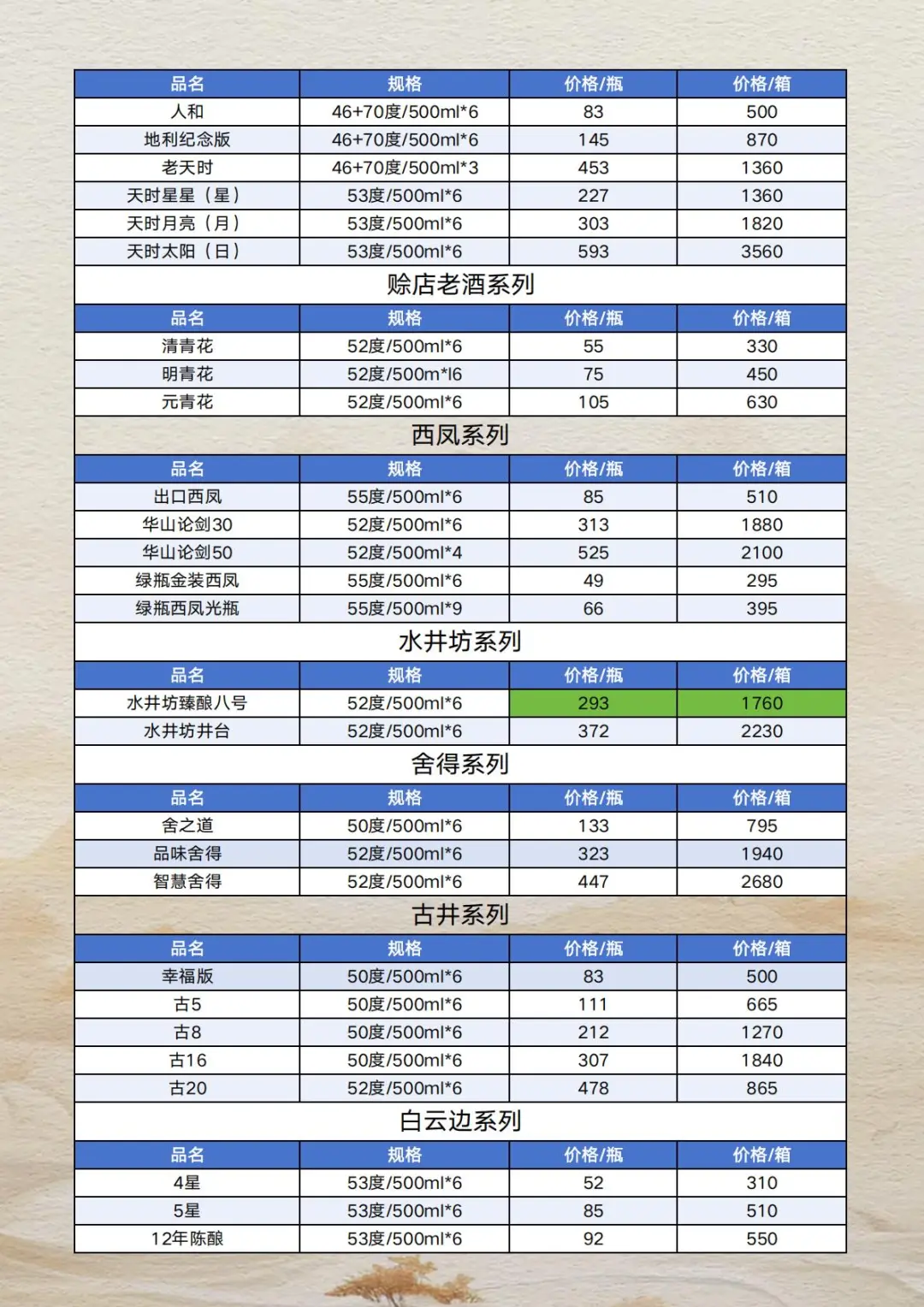 | 品名 | 规格 | 价格/瓶 | 价格/箱 |
|---|---|---|---|
| 人和 | 46+70度/500ml*6 | 83 | 500 |
| 地利纪念版 | 46+70度/500ml*6 | 145 | 870 |
| 老天时 | 46+70度/500ml*3 | 453 | 1360 |
| 天时星星（星） | 53度/500ml*6 | 227 | 1360 |
| 天时月亮（月） | 53度/500ml*6 | 303 | 1820 |
| 天时太阳（日） | 53度/500ml*6 | 593 | 3560 |

赊店老酒系列

| 品名 | 规格 | 价格/瓶 | 价格/箱 |
|---|---|---|---|
| 清青花 | 52度/500ml*6 | 55 | 330 |
| 明青花 | 52度/500m*l6 | 75 | 450 |
| 元青花 | 52度/500ml*6 | 105 | 630 |

西凤系列

| 品名 | 规格 | 价格/瓶 | 价格/箱 |
|---|---|---|---|
| 出口西凤 | 55度/500ml*6 | 85 | 510 |
| 华山论剑30 | 52度/500ml*6 | 313 | 1880 |
| 华山论剑50 | 52度/500ml*4 | 525 | 2100 |
| 绿瓶金装西凤 | 55度/500ml*6 | 49 | 295 |
| 绿瓶西凤光瓶 | 55度/500ml*9 | 66 | 395 |

水井坊系列

| 品名 | 规格 | 价格/瓶 | 价格/箱 |
|---|---|---|---|
| 水井坊臻酿八号 | 52度/500ml*6 | 293 | 1760 |
| 水井坊井台 | 52度/500ml*6 | 372 | 2230 |

舍得系列

| 品名 | 规格 | 价格/瓶 | 价格/箱 |
|---|---|---|---|
| 舍之道 | 50度/500ml*6 | 133 | 795 |
| 品味舍得 | 52度/500ml*6 | 323 | 1940 |
| 智慧舍得 | 52度/500ml*6 | 447 | 2680 |

古井系列

| 品名 | 规格 | 价格/瓶 | 价格/箱 |
|---|---|---|---|
| 幸福版 | 50度/500ml*6 | 83 | 500 |
| 古5 | 50度/500ml*6 | 111 | 665 |
| 古8 | 50度/500ml*6 | 212 | 1270 |
| 古16 | 50度/500ml*6 | 307 | 1840 |
| 古20 | 52度/500ml*6 | 478 | 865 |

白云边系列

| 品名 | 规格 | 价格/瓶 | 价格/箱 |
|---|---|---|---|
| 4星 | 53度/500ml*6 | 52 | 310 |
| 5星 | 53度/500ml*6 | 85 | 510 |
| 12年陈酿 | 53度/500ml*6 | 92 | 550 |